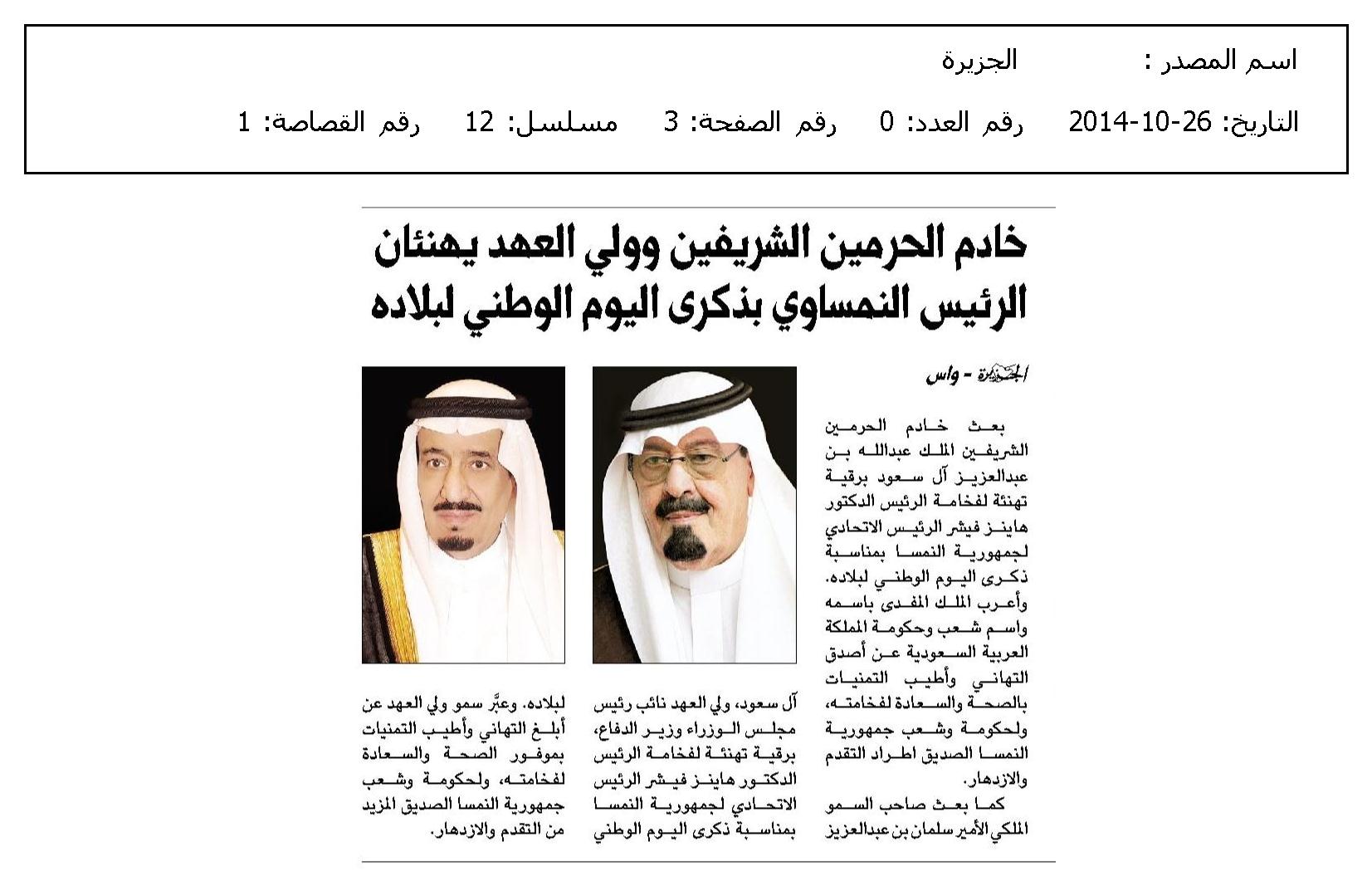 اسم المصدر : الجزيرة

التاريخ: 26-10-2014 رقم العدد: 0 رقم الصفحة: 3 مسلسل: 12 رقم القصاصة: 1

خادم الحرمين الشريفين وولي العهد يهنئان الرئيس النمساوي بذكرى اليوم الوطني لبلاده

الجزيرة - واس

بعث خادم الحرمين الشريفين الملك عبدالله بن عبدالعزيز آل سعود برقية تهنئة لفخامة الرئيس الدكتور هاينز فيشر الرئيس الاتحادي لجمهورية النمسا بمناسبة ذكرى اليوم الوطني لبلاده.

وأعرب الملك المفدى باسمه واسم شعب وحكومة المملكة العربية السعودية عن أصدق التهاني وأطيب التمنيات بالصحة والسعادة لفخامته، ولحكومة وشعب جمهورية النمسا الصديق اطراد التقدم والازدهار.

كما بعث صاحب السمو الملكي الأمير سلمان بن عبدالعزيز آل سعود، ولي العهد نائب رئيس مجلس الوزراء وزير الدفاع، برقية تهنئة لفخامة الرئيس الدكتور هاينز فيشر الرئيس الاتحادي لجمهورية النمسا بمناسبة ذكرى اليوم الوطني لبلاده. وعبَّر سمو ولي العهد عن أبلغ التهاني وأطيب التمنيات بموفور الصحة والسعادة لفخامته، ولحكومة وشعب جمهورية النمسا الصديق المزيد من التقدم والازدهار.